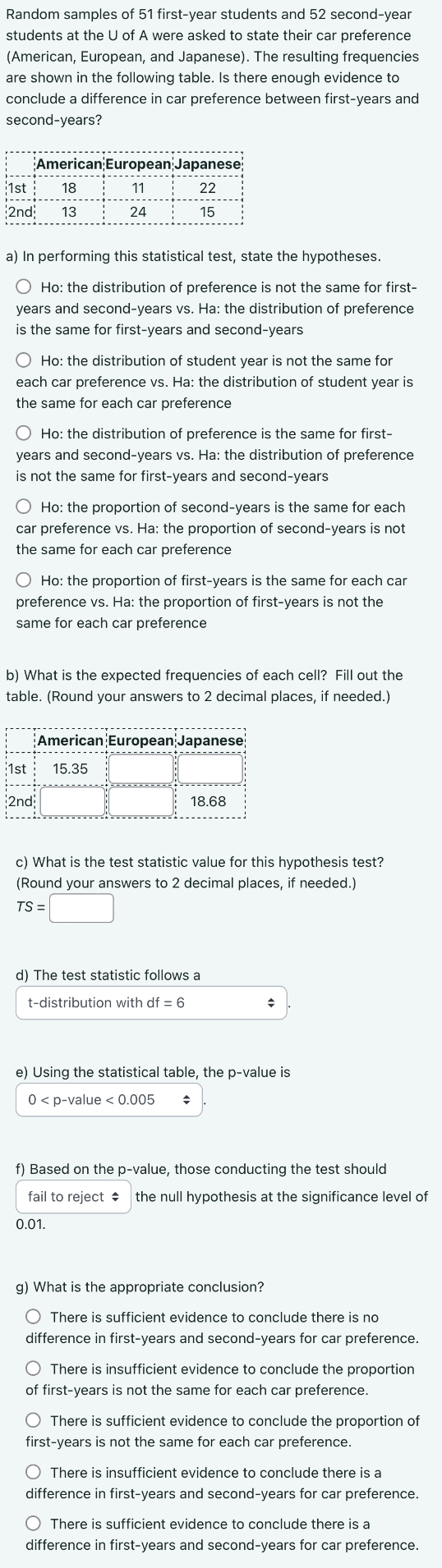 Random samples of 51 first-year students and 52 second-year students at the U of A were asked to state their car preference (American, European, and Japanese). The resulting frequencies are shown in the following table. Is there enough evidence to conclude a difference in car preference between first-years and second-years?

| | American | European | Japanese |
|---|---|---|---|
| 1st | 18 | 11 | 22 |
| 2nd | 13 | 24 | 15 |

a) In performing this statistical test, state the hypotheses.

Ho: the distribution of preference is not the same for first-years and second-years vs. Ha: the distribution of preference is the same for first-years and second-years

Ho: the distribution of student year is not the same for each car preference vs. Ha: the distribution of student year is the same for each car preference

Ho: the distribution of preference is the same for first-years and second-years vs. Ha: the distribution of preference is not the same for first-years and second-years

Ho: the proportion of second-years is the same for each car preference vs. Ha: the proportion of second-years is not the same for each car preference

Ho: the proportion of first-years is the same for each car preference vs. Ha: the proportion of first-years is not the same for each car preference

b) What is the expected frequencies of each cell? Fill out the table. (Round your answers to 2 decimal places, if needed.)

| | American | European | Japanese |
|---|---|---|---|
| 1st | 15.35 | | |
| 2nd | | | 18.68 |

c) What is the test statistic value for this hypothesis test? (Round your answers to 2 decimal places, if needed.)
TS =

d) The test statistic follows a
t-distribution with df = 6 .

e) Using the statistical table, the p-value is
0 < p-value < 0.005 .

f) Based on the p-value, those conducting the test should
fail to reject the null hypothesis at the significance level of 0.01.

g) What is the appropriate conclusion?

There is sufficient evidence to conclude there is no difference in first-years and second-years for car preference.

There is insufficient evidence to conclude the proportion of first-years is not the same for each car preference.

There is sufficient evidence to conclude the proportion of first-years is not the same for each car preference.

There is insufficient evidence to conclude there is a difference in first-years and second-years for car preference.

There is sufficient evidence to conclude there is a difference in first-years and second-years for car preference.